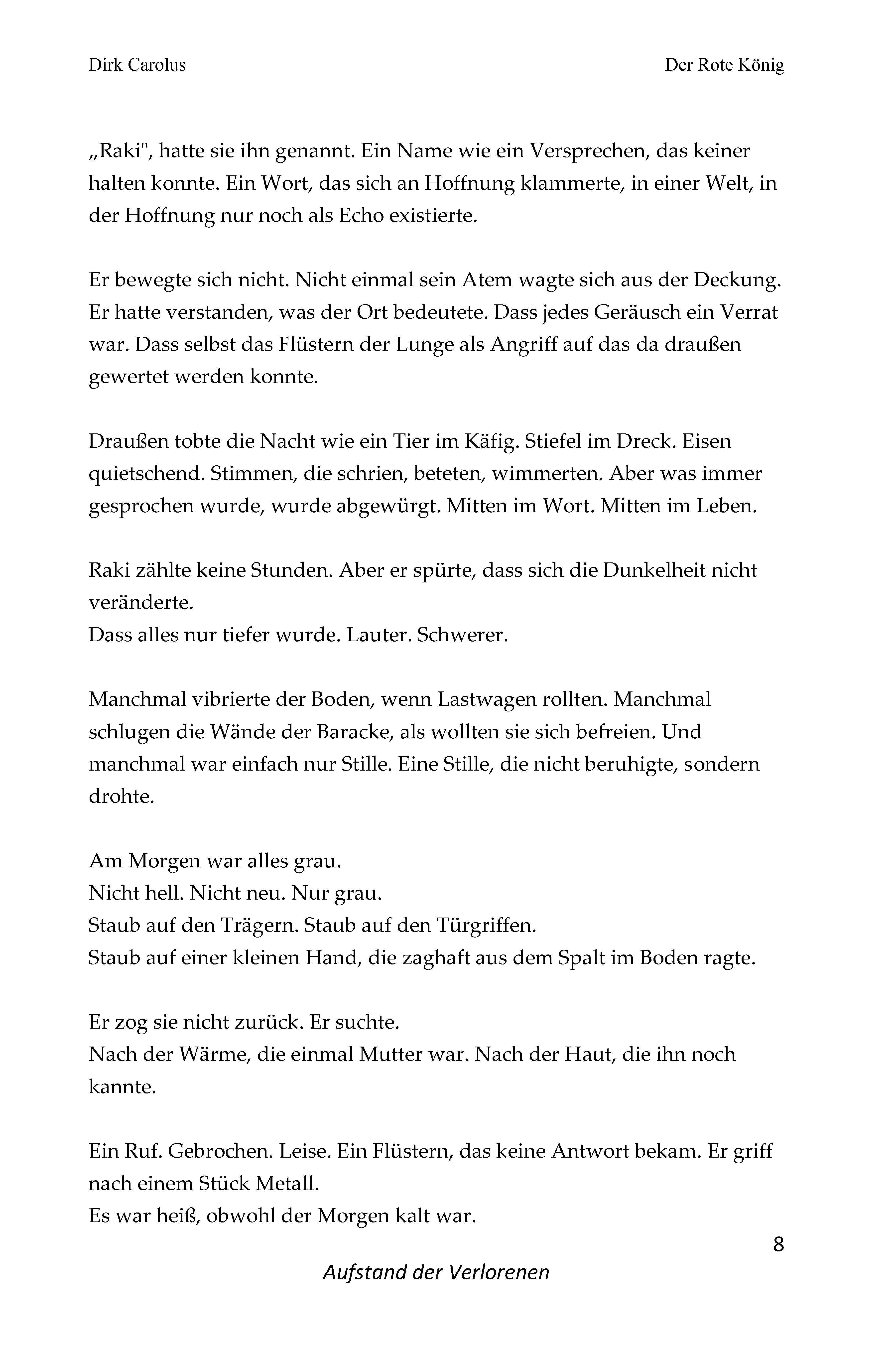 Dirk Carolus

Der Rote König

„Raki", hatte sie ihn genannt. Ein Name wie ein Versprechen, das keiner halten konnte. Ein Wort, das sich an Hoffnung klammerte, in einer Welt, in der Hoffnung nur noch als Echo existierte.

Er bewegte sich nicht. Nicht einmal sein Atem wagte sich aus der Deckung. Er hatte verstanden, was der Ort bedeutete. Dass jedes Geräusch ein Verrat war. Dass selbst das Flüstern der Lunge als Angriff auf das da draußen gewertet werden konnte.

Draußen tobte die Nacht wie ein Tier im Käfig. Stiefel im Dreck. Eisen quietschend. Stimmen, die schrien, beteten, wimmerten. Aber was immer gesprochen wurde, wurde abgewürgt. Mitten im Wort. Mitten im Leben.

Raki zählte keine Stunden. Aber er spürte, dass sich die Dunkelheit nicht veränderte.
Dass alles nur tiefer wurde. Lauter. Schwerer.

Manchmal vibrierte der Boden, wenn Lastwagen rollten. Manchmal schlugen die Wände der Baracke, als wollten sie sich befreien. Und manchmal war einfach nur Stille. Eine Stille, die nicht beruhigte, sondern drohte.

Am Morgen war alles grau.
Nicht hell. Nicht neu. Nur grau.
Staub auf den Trägern. Staub auf den Türgriffen.
Staub auf einer kleinen Hand, die zaghaft aus dem Spalt im Boden ragte.

Er zog sie nicht zurück. Er suchte.
Nach der Wärme, die einmal Mutter war. Nach der Haut, die ihn noch kannte.

Ein Ruf. Gebrochen. Leise. Ein Flüstern, das keine Antwort bekam. Er griff nach einem Stück Metall.
Es war heiß, obwohl der Morgen kalt war.

8

Aufstand der Verlorenen